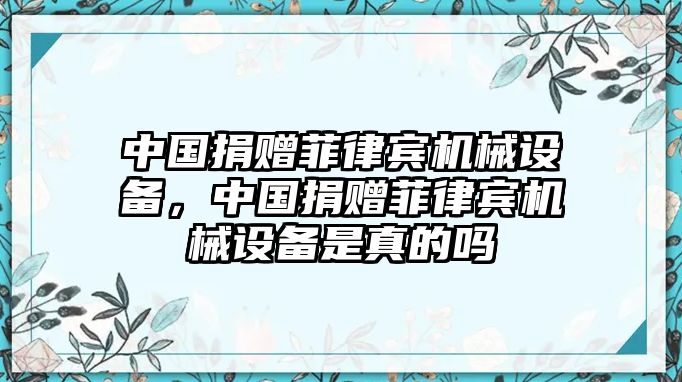 中国捐赠菲律宾机械设备，中国捐赠菲律宾机械设备是真的吗